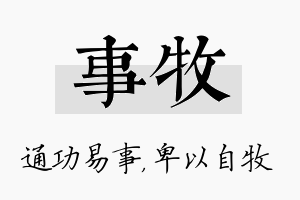 事牧

通功易事,卑以自牧